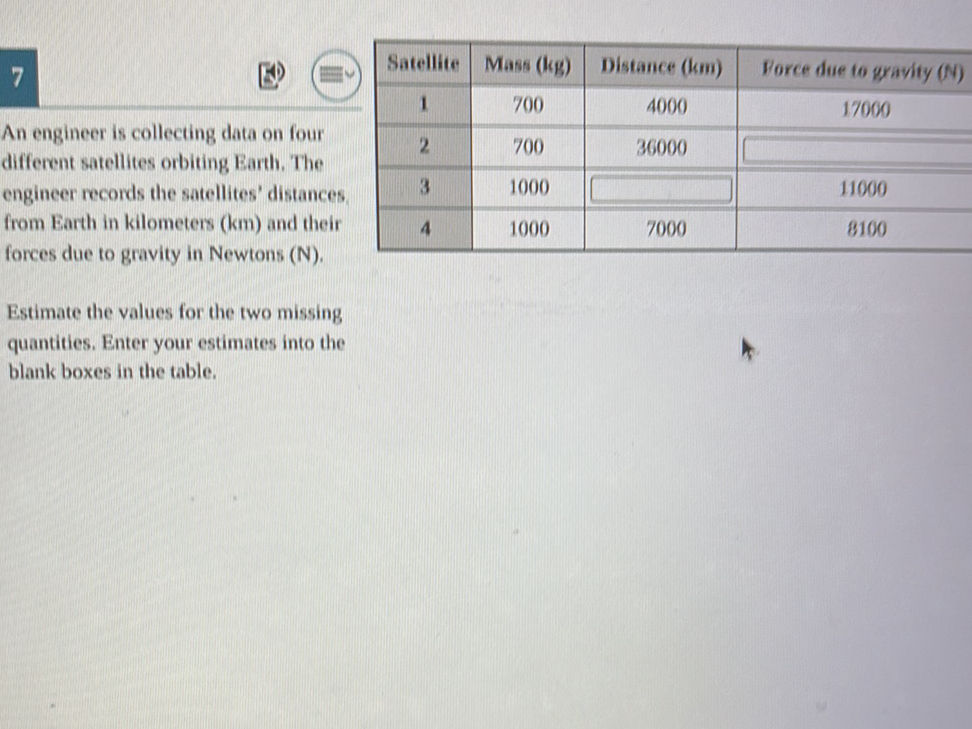 7

An engineer is collecting data on four different satellites orbiting Earth. The engineer records the satellites' distances from Earth in kilometers (km) and their forces due to gravity in Newtons (N).

Estimate the values for the two missing quantities. Enter your estimates into the blank boxes in the table.

| Satellite | Mass (kg) | Distance (km) | Force due to gravity (N) |
|---|---|---|---|
| 1 | 700 | 4000 | 17000 |
| 2 | 700 | 36000 | |
| 3 | 1000 | | 11000 |
| 4 | 1000 | 7000 | 8100 |